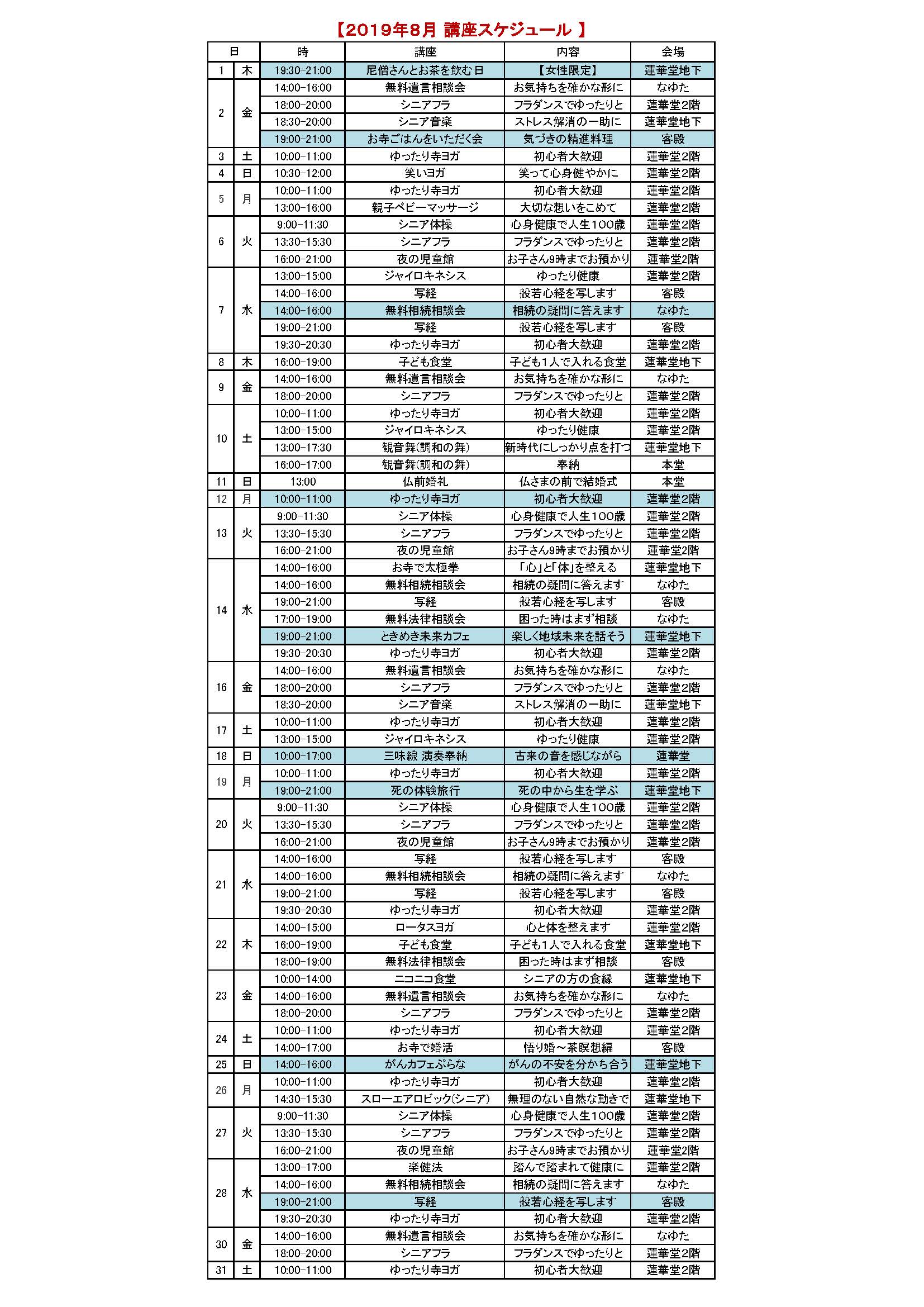 【2019年8月 講座スケジュール 】

| 日 | | 時 | 講座 | 内容 | 会場 |
|---|---|---|---|---|---|
| 1 | 木 | 19:30-21:00 | 尼僧さんとお茶を飲む日 | 【女性限定】 | 蓮華堂地下 |
| 2 | 金 | 14:00-16:00 | 無料遺言相談会 | お気持ちを確かな形に | なゆた |
| | | 18:00-20:00 | シニアフラ | フラダンスでゆったりと | 蓮華堂2階 |
| | | 18:30-20:00 | シニア音楽 | ストレス解消の一助に | 蓮華堂地下 |
| | | 19:00-21:00 | お寺ごはんをいただく会 | 気づきの精進料理 | 客殿 |
| 3 | 土 | 10:00-11:00 | ゆったり寺ヨガ | 初心者大歓迎 | 蓮華堂2階 |
| 4 | 日 | 10:30-12:00 | 笑いヨガ | 笑って心身健やかに | 蓮華堂2階 |
| 5 | 月 | 10:00-11:00 | ゆったり寺ヨガ | 初心者大歓迎 | 蓮華堂2階 |
| | | 13:00-16:00 | 親子ベビーマッサージ | 大切な想いをこめて | 蓮華堂2階 |
| 6 | 火 | 9:00-11:30 | シニア体操 | 心身健康で人生100歳 | 蓮華堂2階 |
| | | 13:30-15:30 | シニアフラ | フラダンスでゆったりと | 蓮華堂2階 |
| | | 16:00-21:00 | 夜の児童館 | お子さん9時までお預かり | 蓮華堂2階 |
| 7 | 水 | 13:00-15:00 | ジャイロキネシス | ゆったり健康 | 蓮華堂2階 |
| | | 14:00-16:00 | 写経 | 般若心経を写します | 客殿 |
| | | 14:00-16:00 | 無料相続相談会 | 相続の疑問に答えます | なゆた |
| | | 19:00-21:00 | 写経 | 般若心経を写します | 客殿 |
| | | 19:30-20:30 | ゆったり寺ヨガ | 初心者大歓迎 | 蓮華堂2階 |
| 8 | 木 | 16:00-19:00 | 子ども食堂 | 子ども1人で入れる食堂 | 蓮華堂地下 |
| 9 | 金 | 14:00-16:00 | 無料遺言相談会 | お気持ちを確かな形に | なゆた |
| | | 18:00-20:00 | シニアフラ | フラダンスでゆったりと | 蓮華堂2階 |
| 10 | 土 | 10:00-11:00 | ゆったり寺ヨガ | 初心者大歓迎 | 蓮華堂2階 |
| | | 13:00-15:00 | ジャイロキネシス | ゆったり健康 | 蓮華堂2階 |
| | | 13:00-17:30 | 観音舞(調和の舞) | 新時代にしっかり点を打つ | 蓮華堂地下 |
| | | 16:00-17:00 | 観音舞(調和の舞) | 奉納 | 本堂 |
| 11 | 日 | 13:00 | 仏前婚礼 | 仏さまの前で結婚式 | 本堂 |
| 12 | 月 | 10:00-11:00 | ゆったり寺ヨガ | 初心者大歓迎 | 蓮華堂2階 |
| 13 | 火 | 9:00-11:30 | シニア体操 | 心身健康で人生100歳 | 蓮華堂2階 |
| | | 13:30-15:30 | シニアフラ | フラダンスでゆったりと | 蓮華堂2階 |
| | | 16:00-21:00 | 夜の児童館 | お子さん9時までお預かり | 蓮華堂2階 |
| 14 | 水 | 14:00-16:00 | お寺で太極拳 | 「心」と「体」を整える | 蓮華堂地下 |
| | | 14:00-16:00 | 無料相続相談会 | 相続の疑問に答えます | なゆた |
| | | 19:00-21:00 | 写経 | 般若心経を写します | 客殿 |
| | | 17:00-19:00 | 無料法律相談会 | 困った時はまず相談 | なゆた |
| | | 19:00-21:00 | ときめき未来カフェ | 楽しく地域未来を話そう | 蓮華堂地下 |
| | | 19:30-20:30 | ゆったり寺ヨガ | 初心者大歓迎 | 蓮華堂2階 |
| 16 | 金 | 14:00-16:00 | 無料遺言相談会 | お気持ちを確かな形に | なゆた |
| | | 18:00-20:00 | シニアフラ | フラダンスでゆったりと | 蓮華堂2階 |
| | | 18:30-20:00 | シニア音楽 | ストレス解消の一助に | 蓮華堂地下 |
| 17 | 土 | 10:00-11:00 | ゆったり寺ヨガ | 初心者大歓迎 | 蓮華堂2階 |
| | | 13:00-15:00 | ジャイロキネシス | ゆったり健康 | 蓮華堂2階 |
| 18 | 日 | 10:00-17:00 | 三味線 演奏奉納 | 古来の音を感じながら | 蓮華堂 |
| 19 | 月 | 10:00-11:00 | ゆったり寺ヨガ | 初心者大歓迎 | 蓮華堂2階 |
| | | 19:00-21:00 | 死の体験旅行 | 死の中から生を学ぶ | 蓮華堂地下 |
| 20 | 火 | 9:00-11:30 | シニア体操 | 心身健康で人生100歳 | 蓮華堂2階 |
| | | 13:30-15:30 | シニアフラ | フラダンスでゆったりと | 蓮華堂2階 |
| | | 16:00-21:00 | 夜の児童館 | お子さん9時までお預かり | 蓮華堂2階 |
| 21 | 水 | 14:00-16:00 | 写経 | 般若心経を写します | 客殿 |
| | | 14:00-16:00 | 無料相続相談会 | 相続の疑問に答えます | なゆた |
| | | 19:00-21:00 | 写経 | 般若心経を写します | 客殿 |
| | | 19:30-20:30 | ゆったり寺ヨガ | 初心者大歓迎 | 蓮華堂2階 |
| 22 | 木 | 14:00-15:00 | ロータスヨガ | 心と体を整えます | 蓮華堂2階 |
| | | 16:00-19:00 | 子ども食堂 | 子ども1人で入れる食堂 | 蓮華堂地下 |
| | | 18:00-19:00 | 無料法律相談会 | 困った時はまず相談 | 客殿 |
| 23 | 金 | 10:00-14:00 | ニコニコ食堂 | シニアの方の食縁 | 蓮華堂地下 |
| | | 14:00-16:00 | 無料遺言相談会 | お気持ちを確かな形に | なゆた |
| | | 18:00-20:00 | シニアフラ | フラダンスでゆったりと | 蓮華堂2階 |
| 24 | 土 | 10:00-11:00 | ゆったり寺ヨガ | 初心者大歓迎 | 蓮華堂2階 |
| | | 14:00-17:00 | お寺で婚活 | 悟り婚～茶瞑想編 | 客殿 |
| 25 | 日 | 14:00-16:00 | がんカフェぷらな | がんの不安を分かち合う | 蓮華堂地下 |
| 26 | 月 | 10:00-11:00 | ゆったり寺ヨガ | 初心者大歓迎 | 蓮華堂2階 |
| | | 14:30-15:30 | スローエアロビック(シニア) | 無理のない自然な動きで | 蓮華堂地下 |
| 27 | 火 | 9:00-11:30 | シニア体操 | 心身健康で人生100歳 | 蓮華堂2階 |
| | | 13:30-15:30 | シニアフラ | フラダンスでゆったりと | 蓮華堂2階 |
| | | 16:00-21:00 | 夜の児童館 | お子さん9時までお預かり | 蓮華堂2階 |
| 28 | 水 | 13:00-17:00 | 楽健法 | 踏んで踏まれて健康に | 蓮華堂2階 |
| | | 14:00-16:00 | 無料相続相談会 | 相続の疑問に答えます | なゆた |
| | | 19:00-21:00 | 写経 | 般若心経を写します | 客殿 |
| | | 19:30-20:30 | ゆったり寺ヨガ | 初心者大歓迎 | 蓮華堂2階 |
| 30 | 金 | 14:00-16:00 | 無料遺言相談会 | お気持ちを確かな形に | なゆた |
| | | 18:00-20:00 | シニアフラ | フラダンスでゆったりと | 蓮華堂2階 |
| 31 | 土 | 10:00-11:00 | ゆったり寺ヨガ | 初心者大歓迎 | 蓮華堂2階 |